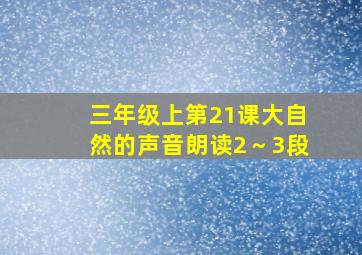 三年级上第21课大自然的声音朗读2～3段